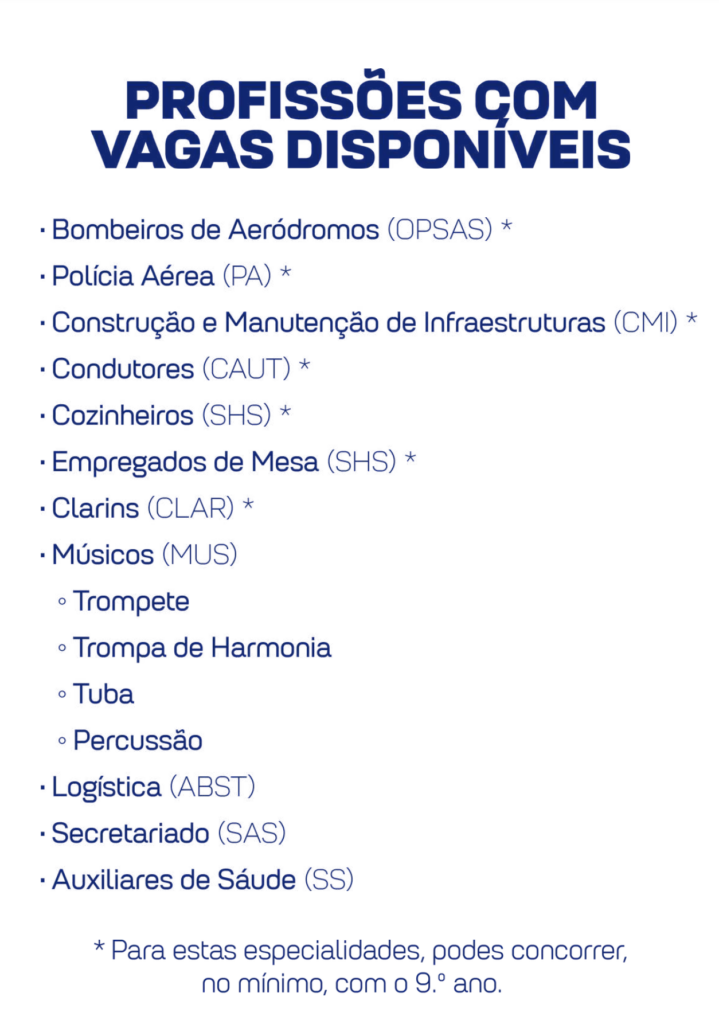 PROFISSÕES COM VAGAS DISPONÍVEIS

· Bombeiros de Aeródromos (OPSAS) *
· Polícia Aérea (PA) *
· Construção e Manutenção de Infraestruturas (CMI) *
· Condutores (CAUT) *
· Cozinheiros (SHS) *
· Empregados de Mesa (SHS) *
· Clarins (CLAR) *
· Músicos (MUS)
◦ Trompete
◦ Trompa de Harmonia
◦ Tuba
◦ Percussão
· Logística (ABST)
· Secretariado (SAS)
· Auxiliares de Sáude (SS)

* Para estas especialidades, podes concorrer, no mínimo, com o 9.º ano.